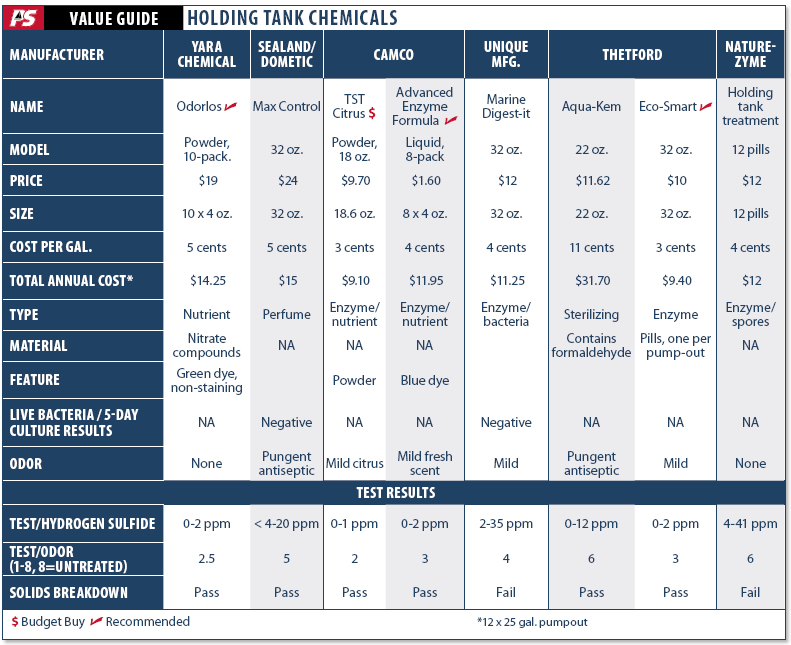 PS VALUE GUIDE HOLDING TANK CHEMICALS

| MANUFACTURER | YARA CHEMICAL | SEALAND/ DOMETIC | CAMCO | CAMCO | UNIQUE MFG. | THETFORD | THETFORD | NATURE-ZYME |
|---|---|---|---|---|---|---|---|---|
| NAME | Odorlos | Max Control | TST Citrus $ | Advanced Enzyme Formula | Marine Digest-it | Aqua-Kem | Eco-Smart | Holding tank treatment |
| MODEL | Powder, 10-pack. | 32 oz. | Powder, 18 oz. | Liquid, 8-pack | 32 oz. | 22 oz. | 32 oz. | 12 pills |
| PRICE | $19 | $24 | $9.70 | $1.60 | $12 | $11.62 | $10 | $12 |
| SIZE | 10 x 4 oz. | 32 oz. | 18.6 oz. | 8 x 4 oz. | 32 oz. | 22 oz. | 32 oz. | 12 pills |
| COST PER GAL. | 5 cents | 5 cents | 3 cents | 4 cents | 4 cents | 11 cents | 3 cents | 4 cents |
| TOTAL ANNUAL COST* | $14.25 | $15 | $9.10 | $11.95 | $11.25 | $31.70 | $9.40 | $12 |
| TYPE | Nutrient | Perfume | Enzyme/ nutrient | Enzyme/ nutrient | Enzyme/ bacteria | Sterilizing | Enzyme | Enzyme/ spores |
| MATERIAL | Nitrate compounds | NA | NA | NA | | Contains formaldehyde | Pills, one per pump-out | NA |
| FEATURE | Green dye, non-staining | | Powder | Blue dye | | | | |
| LIVE BACTERIA / 5-DAY CULTURE RESULTS | NA | Negative | NA | NA | Negative | NA | NA | NA |
| ODOR | None | Pungent antiseptic | Mild citrus | Mild fresh scent | Mild | Pungent antiseptic | Mild | None |
| TEST RESULTS | | | | | | | | |
| TEST/HYDROGEN SULFIDE | 0-2 ppm | < 4-20 ppm | 0-1 ppm | 0-2 ppm | 2-35 ppm | 0-12 ppm | 0-2 ppm | 4-41 ppm |
| TEST/ODOR (1-8, 8=UNTREATED) | 2.5 | 5 | 2 | 3 | 4 | 6 | 3 | 6 |
| SOLIDS BREAKDOWN | Pass | Pass | Pass | Pass | Fail | Pass | Pass | Fail |

$ Budget Buy Recommended

*12 x 25 gal. pumpout